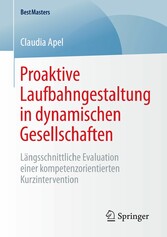 BestMasters

Claudia Apel

Proaktive Laufbahngestaltung in dynamischen Gesellschaften

Längsschnittliche Evaluation einer kompetenzorientierten Kurzintervention

Springer